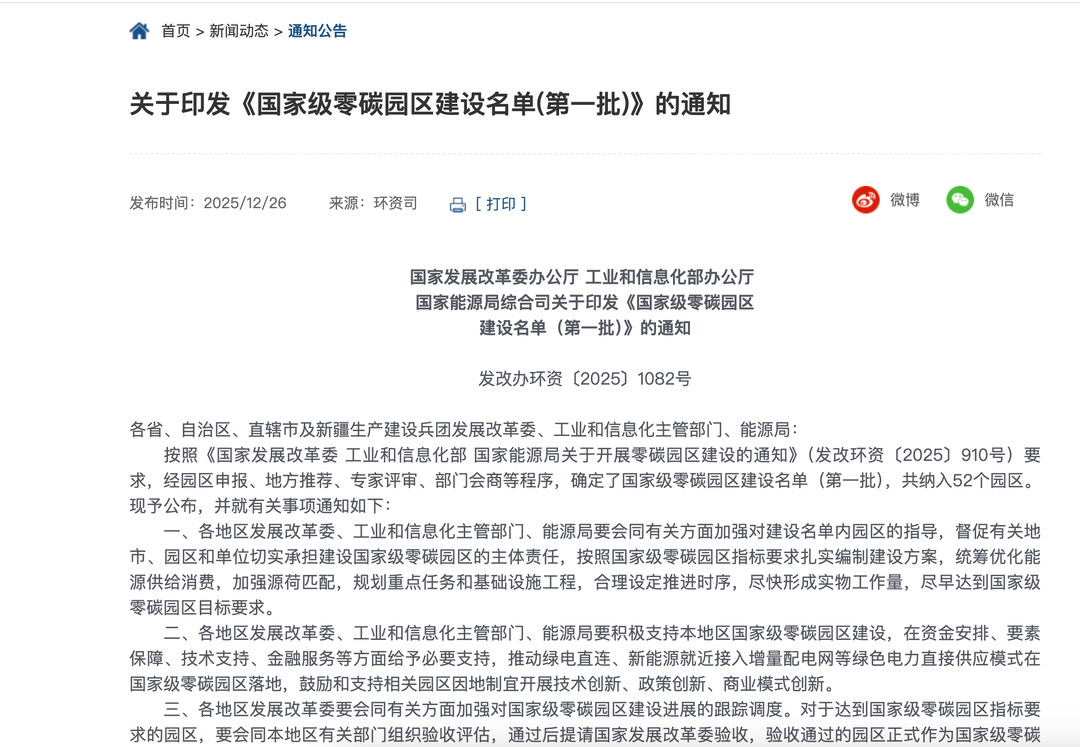 首页 > 新闻动态 > 通知公告

关于印发《国家级零碳园区建设名单(第一批)》的通知

发布时间：2025/12/26　　来源：环资司　　[ 打印 ]　　微博　　微信

国家发展改革委办公厅 工业和信息化部办公厅
国家能源局综合司关于印发《国家级零碳园区
建设名单（第一批）》的通知

发改办环资〔2025〕1082号

各省、自治区、直辖市及新疆生产建设兵团发展改革委、工业和信息化主管部门、能源局：

按照《国家发展改革委 工业和信息化部 国家能源局关于开展零碳园区建设的通知》（发改环资〔2025〕910号）要求，经园区申报、地方推荐、专家评审、部门会商等程序，确定了国家级零碳园区建设名单（第一批），共纳入52个园区。现予公布，并就有关事项通知如下：

一、各地区发展改革委、工业和信息化主管部门、能源局要会同有关方面加强对建设名单内园区的指导，督促有关地市、园区和单位切实承担建设国家级零碳园区的主体责任，按照国家级零碳园区指标要求扎实编制建设方案，统筹优化能源供给消费，加强源荷匹配，规划重点任务和基础设施工程，合理设定推进时序，尽快形成实物工作量，尽早达到国家级零碳园区目标要求。

二、各地区发展改革委、工业和信息化主管部门、能源局要积极支持本地区国家级零碳园区建设，在资金安排、要素保障、技术支持、金融服务等方面给予必要支持，推动绿电直连、新能源就近接入增量配电网等绿色电力直接供应模式在国家级零碳园区落地，鼓励和支持相关园区因地制宜开展技术创新、政策创新、商业模式创新。

三、各地区发展改革委要会同有关方面加强对国家级零碳园区建设进展的跟踪调度。对于达到国家级零碳园区指标要求的园区，要会同本地区有关部门组织验收评估，通过后提请国家发展改革委验收，验收通过的园区正式作为国家级零碳